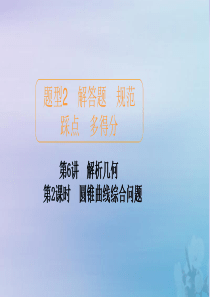 题型2 解答题 规范踩点 多得分

第6讲 解析几何
第2课时 圆锥曲线综合问题